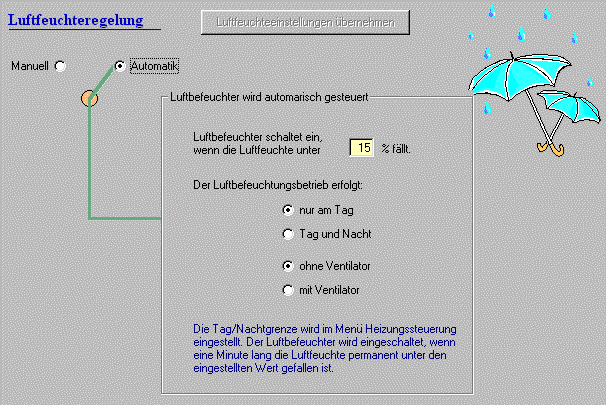 Luftfeuchteregelung

Luftfeuchteeinstellungen übernehmen

Manuell

Automatik

Luftbefeuchter wird automarisch gesteuert

Luftbefeuchter schaltet ein, wenn die Luftfeuchte unter 15 % fällt.

Der Luftbefeuchtungsbetrieb erfolgt:

nur am Tag

Tag und Nacht

ohne Ventilator

mit Ventilator

Die Tag/Nachtgrenze wird im Menü Heizungssteuerung eingestellt. Der Luftbefeuchter wird eingeschaltet, wenn eine Minute lang die Luftfeuchte permanent unter den eingestellten Wert gefallen ist.